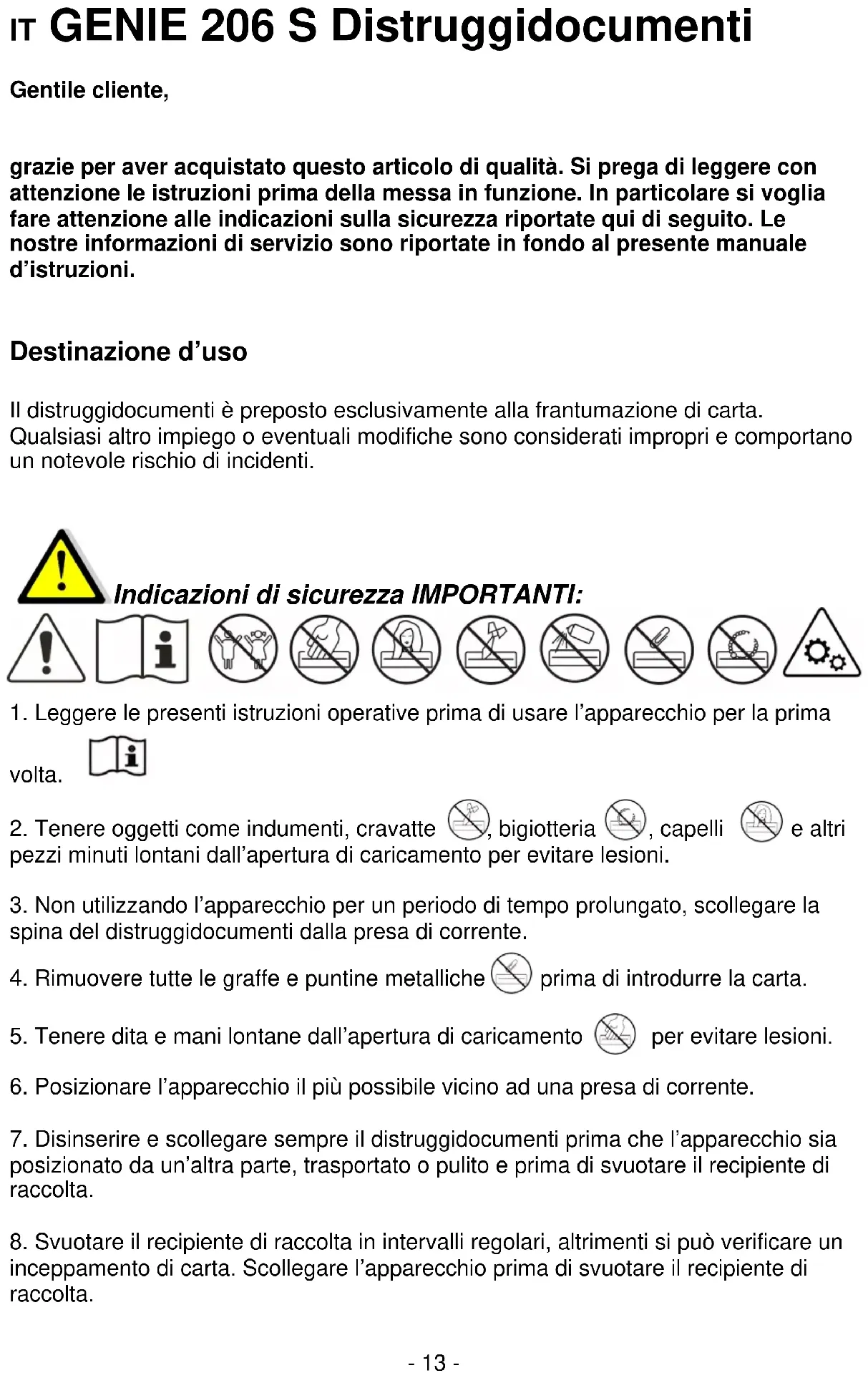 IT GENIE 206 S Distruggidocumenti

Gentile cliente,

grazie per aver acquistato questo articolo di qualità. Si prega di leggere con attenzione le istruzioni prima della messa in funzione. In particolare si voglia fare attenzione alle indicazioni sulla sicurezza riportate qui di seguito. Le nostre informazioni di servizio sono riportate in fondo al presente manuale d'istruzioni.

Destinazione d'uso

Il distruggidocumenti è preposto esclusivamente alla frantumazione di carta. Qualsiasi altro impiego o eventuali modifiche sono considerati impropri e comportano un notevole rischio di incidenti.

Indicazioni di sicurezza IMPORTANTI:

1. Leggere le presenti istruzioni operative prima di usare l'apparecchio per la prima volta.

2. Tenere oggetti come indumenti, cravatte , bigiotteria , capelli e altri pezzi minuti lontani dall'apertura di caricamento per evitare lesioni.

3. Non utilizzando l'apparecchio per un periodo di tempo prolungato, scollegare la spina del distruggidocumenti dalla presa di corrente.

4. Rimuovere tutte le graffe e puntine metalliche prima di introdurre la carta.

5. Tenere dita e mani lontane dall'apertura di caricamento per evitare lesioni.

6. Posizionare l'apparecchio il più possibile vicino ad una presa di corrente.

7. Disinserire e scollegare sempre il distruggidocumenti prima che l'apparecchio sia posizionato da un'altra parte, trasportato o pulito e prima di svuotare il recipiente di raccolta.

8. Svuotare il recipiente di raccolta in intervalli regolari, altrimenti si può verificare un inceppamento di carta. Scollegare l'apparecchio prima di svuotare il recipiente di raccolta.

- 13 -